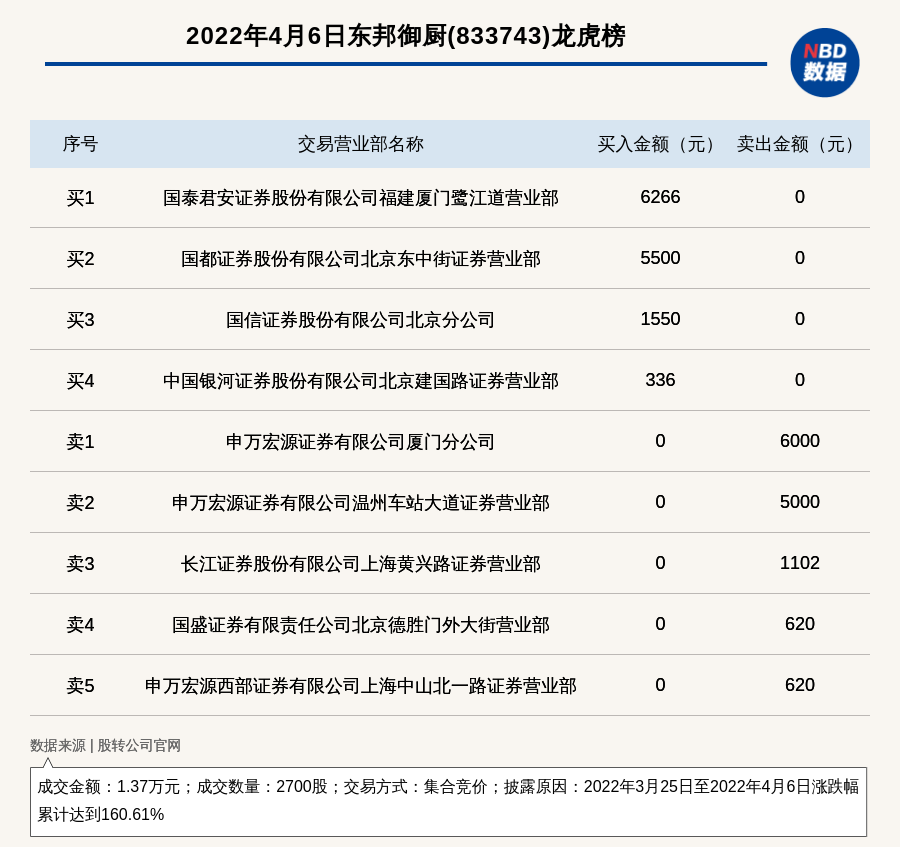 2022年4月6日东邦御厨(833743)龙虎榜

NBD 数据

| 序号 | 交易营业部名称 | 买入金额（元） | 卖出金额（元） |
|---|---|---|---|
| 买1 | 国泰君安证券股份有限公司福建厦门鹭江道营业部 | 6266 | 0 |
| 买2 | 国都证券股份有限公司北京东中街证券营业部 | 5500 | 0 |
| 买3 | 国信证券股份有限公司北京分公司 | 1550 | 0 |
| 买4 | 中国银河证券股份有限公司北京建国路证券营业部 | 336 | 0 |
| 卖1 | 申万宏源证券有限公司厦门分公司 | 0 | 6000 |
| 卖2 | 申万宏源证券有限公司温州车站大道证券营业部 | 0 | 5000 |
| 卖3 | 长江证券股份有限公司上海黄兴路证券营业部 | 0 | 1102 |
| 卖4 | 国盛证券有限责任公司北京德胜门外大街营业部 | 0 | 620 |
| 卖5 | 申万宏源西部证券有限公司上海中山北一路证券营业部 | 0 | 620 |

数据来源 | 股转公司官网

成交金额：1.37万元；成交数量：2700股；交易方式：集合竞价；披露原因：2022年3月25日至2022年4月6日涨跌幅累计达到160.61%